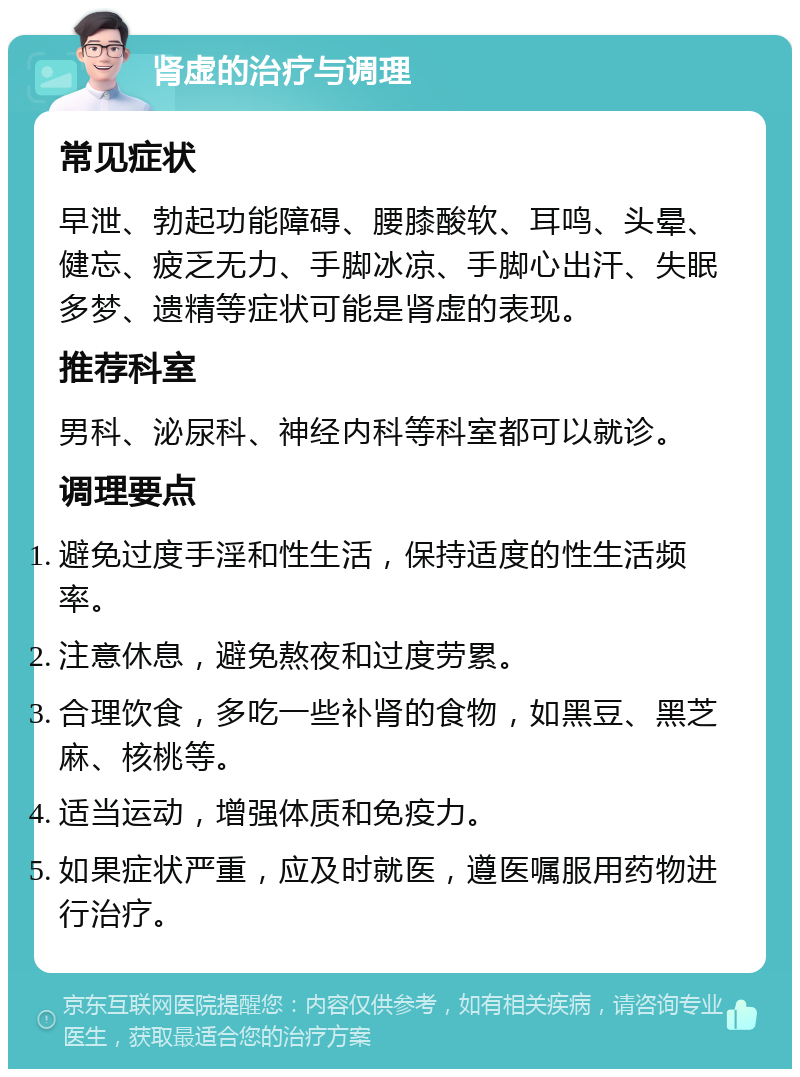 肾虚的治疗与调理

常见症状

早泄、勃起功能障碍、腰膝酸软、耳鸣、头晕、健忘、疲乏无力、手脚冰凉、手脚心出汗、失眠多梦、遗精等症状可能是肾虚的表现。

推荐科室

男科、泌尿科、神经内科等科室都可以就诊。

调理要点

1. 避免过度手淫和性生活，保持适度的性生活频率。

2. 注意休息，避免熬夜和过度劳累。

3. 合理饮食，多吃一些补肾的食物，如黑豆、黑芝麻、核桃等。

4. 适当运动，增强体质和免疫力。

5. 如果症状严重，应及时就医，遵医嘱服用药物进行治疗。

京东互联网医院提醒您：内容仅供参考，如有相关疾病，请咨询专业医生，获取最适合您的治疗方案